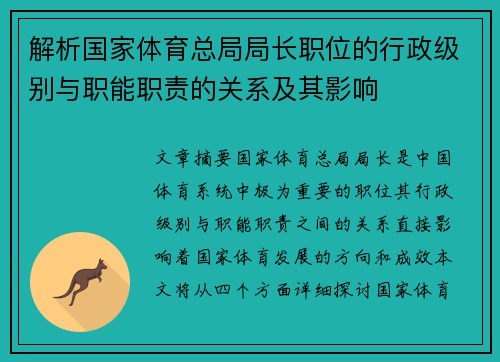 解析国家体育总局局长职位的行政级别与职能职责的关系及其影响

文章摘要国家体育总局局长是中国体育系统中极为重要的职位其行政级别与职能职责之间的关系直接影响着国家体育发展的方向和成效本文将从四个方面详细探讨国家体育